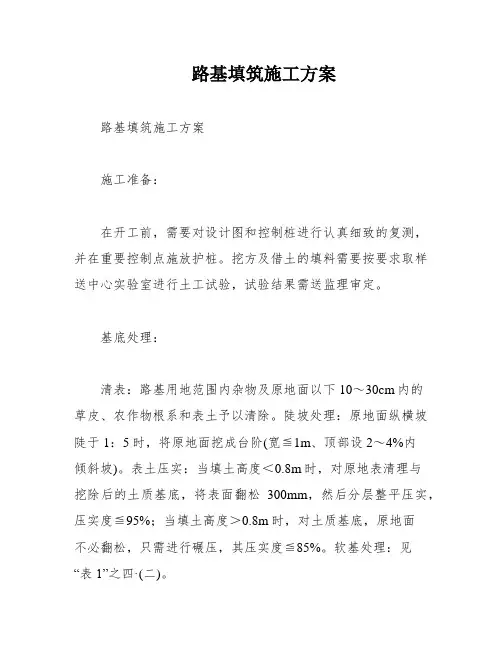 路基填筑施工方案

路基填筑施工方案

施工准备：

在开工前，需要对设计图和控制桩进行认真细致的复测，并在重要控制点施放护桩。挖方及借土的填料需要按要求取样送中心实验室进行土工试验，试验结果需送监理审定。

基底处理：

清表：路基用地范围内杂物及原地面以下 10～30cm 内的草皮、农作物根系和表土予以清除。陡坡处理：原地面纵横坡陡于 1：5 时，将原地面挖成台阶(宽≦1m、顶部设 2～4%内倾斜坡)。表土压实：当填土高度＜0.8m 时，对原地表清理与挖除后的土质基底，将表面翻松 300mm，然后分层整平压实，压实度≦95%；当填土高度＞0.8m 时，对土质基底，原地面不必翻松，只需进行碾压，其压实度≦85%。软基处理：见“表 1”之四·(二)。